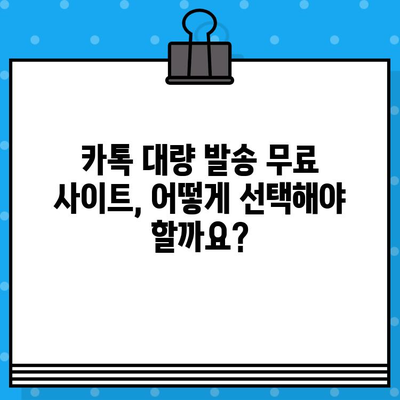 카톡 대량 발송 무료 사이트, 어떻게 선택해야 할까요?